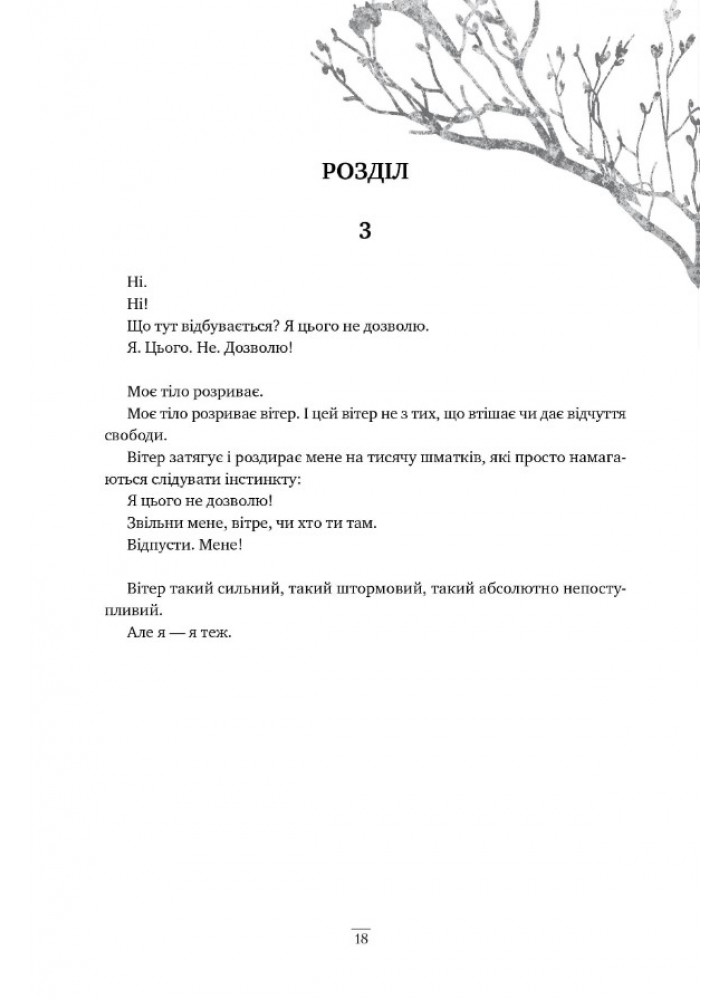 РОЗДІЛ

3

Ні.
Ні!
Що тут відбувається? Я цього не дозволю.
Я. Цього. Не. Дозволю!

Моє тіло розриває.
Моє тіло розриває вітер. І цей вітер не з тих, що втішає чи дає відчуття свободи.
Вітер затягує і роздирає мене на тисячу шматків, які просто намагаються слідувати інстинкту:
Я цього не дозволю!
Звільни мене, вітре, чи хто ти там.
Відпусти. Мене!

Вітер такий сильний, такий штормовий, такий абсолютно непоступливий.
Але я — я теж.

18